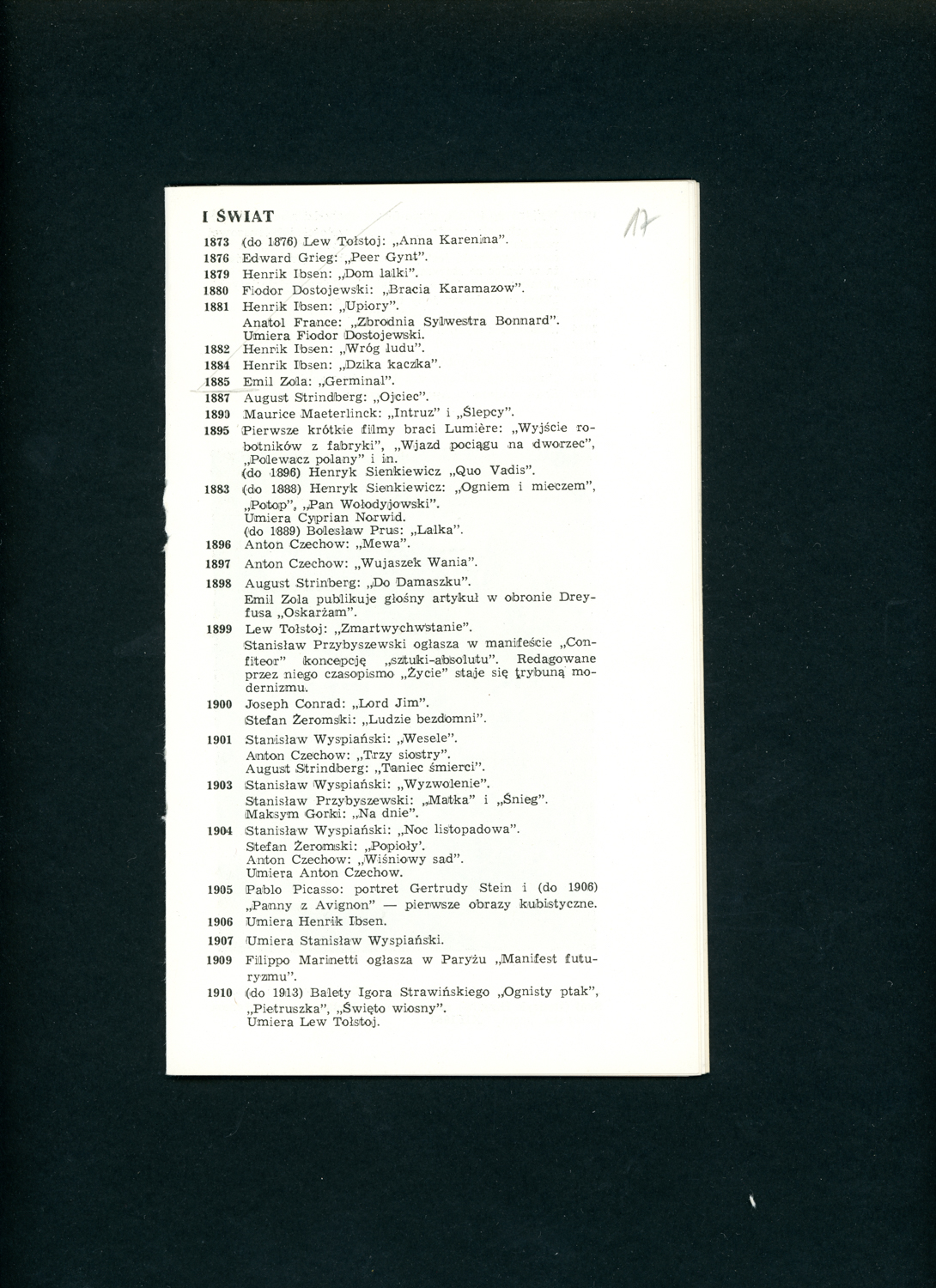 I ŚWIAT

17

1873 (do 1876) Lew Tołstoj: „Anna Karenina".
1876 Edward Grieg: „Peer Gynt".
1879 Henrik Ibsen: „Dom lalki".
1880 Fiodor Dostojewski: „Bracia Karamazow".
1881 Henrik Ibsen: „Upiory".
Anatol France: „Zbrodnia Sylwestra Bonnard".
Umiera Fiodor Dostojewski.
1882 Henrik Ibsen: „Wróg ludu".
1884 Henrik Ibsen: „Dzika kaczka".
1885 Emil Zola: „Germinal".
1887 August Strindberg: „Ojciec".
1890 Maurice Maeterlinck: „Intruz" i „Ślepcy".
1895 Pierwsze krótkie filmy braci Lumière: „Wyjście robotników z fabryki", „Wjazd pociągu na dworzec", „Polewacz polany" i in.
(do 1896) Henryk Sienkiewicz „Quo Vadis".
1883 (do 1888) Henryk Sienkiewicz: „Ogniem i mieczem", „Potop", „Pan Wołodyjowski".
Umiera Cyprian Norwid.
(do 1889) Bolesław Prus: „Lalka".
1896 Anton Czechow: „Mewa".
1897 Anton Czechow: „Wujaszek Wania".
1898 August Strinberg: „Do Damaszku".
Emil Zola publikuje głośny artykuł w obronie Dreyfusa „Oskarżam".
1899 Lew Tołstoj: „Zmartwychwstanie".
Stanisław Przybyszewski ogłasza w manifeście „Confiteor" koncepcję „sztuki-absolutu". Redagowane przez niego czasopismo „Życie" staje się trybuną modernizmu.
1900 Joseph Conrad: „Lord Jim".
Stefan Żeromski: „Ludzie bezdomni".
1901 Stanisław Wyspiański: „Wesele".
Anton Czechow: „Trzy siostry".
August Strindberg: „Taniec śmierci".
1903 Stanisław Wyspiański: „Wyzwolenie".
Stanisław Przybyszewski: „Matka" i „Śnieg".
Maksym Gorki: „Na dnie".
1904 Stanisław Wyspiański: „Noc listopadowa".
Stefan Żeromski: „Popioły'.
Anton Czechow: „Wiśniowy sad".
Umiera Anton Czechow.
1905 Pablo Picasso: portret Gertrudy Stein i (do 1906) „Panny z Avignon" — pierwsze obrazy kubistyczne.
1906 Umiera Henrik Ibsen.
1907 Umiera Stanisław Wyspiański.
1909 Filippo Marinetti ogłasza w Paryżu „Manifest futuryzmu".
1910 (do 1913) Balety Igora Strawińskiego „Ognisty ptak", „Pietruszka", „Święto wiosny".
Umiera Lew Tołstoj.